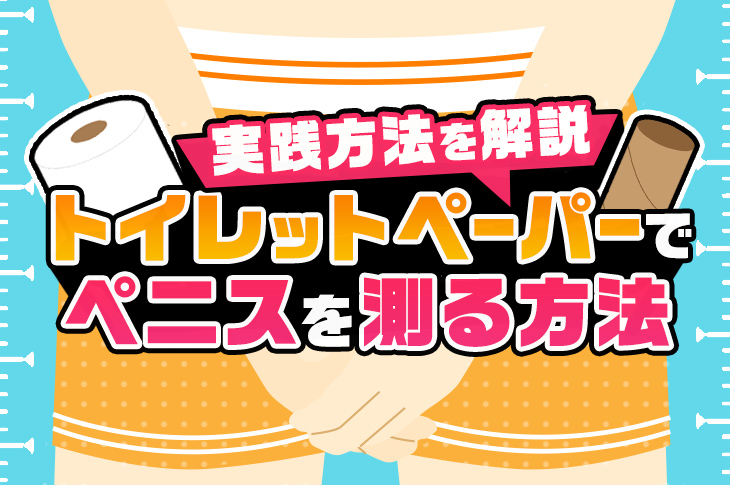 実践方法を解説
トイレットペーパーで
ペニスを測る方法